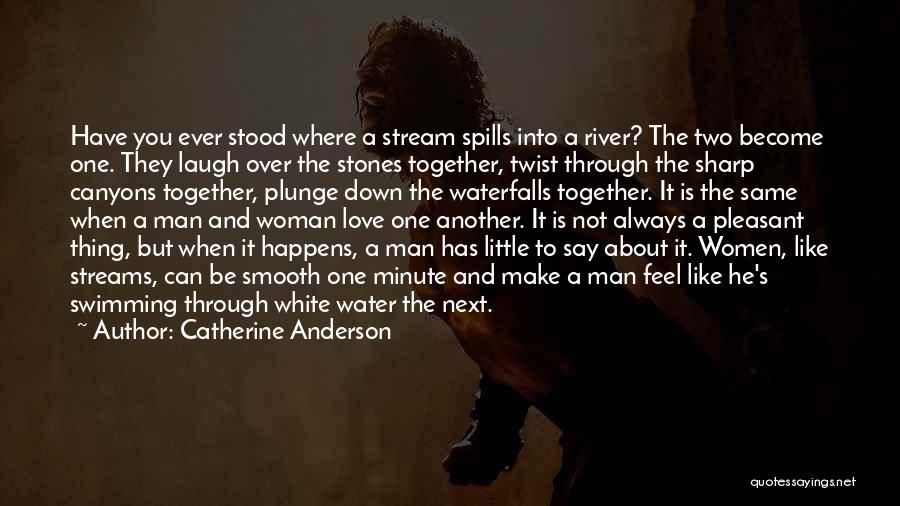 Have you ever stood where a stream spills into a river? The two become one. They laugh over the stones together, twist through the sharp canyons together, plunge down the waterfalls together. It is the same when a man and woman love one another. It is not always a pleasant thing, but when it happens, a man has little to say about it. Women, like streams, can be smooth one minute and make a man feel like he's swimming through white water the next.

~ Author: Catherine Anderson

quotessayings.net